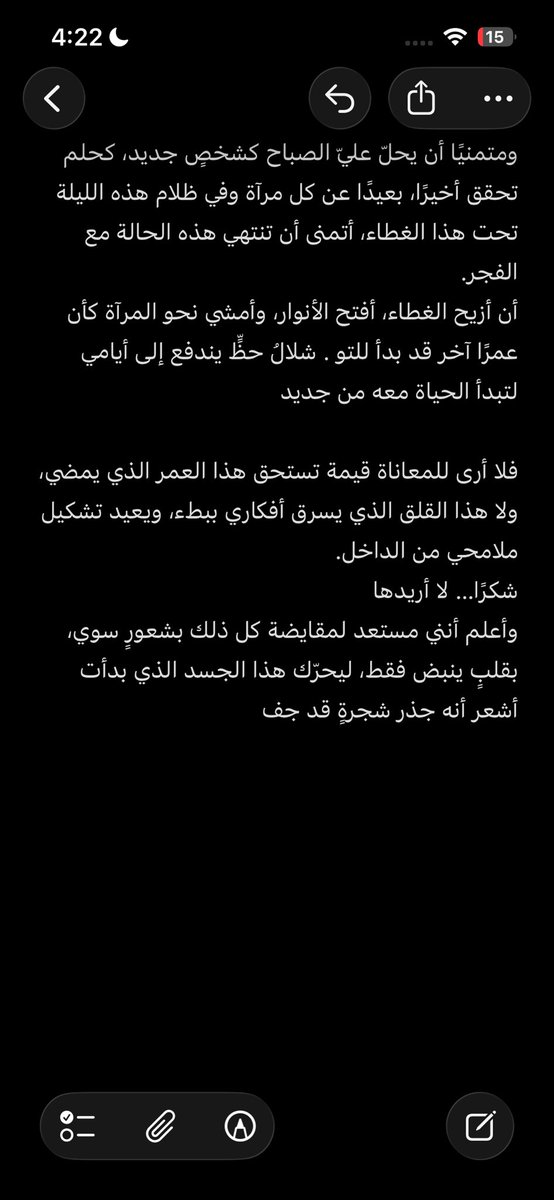 4:22
15

ومتمنيًا أن يحلّ عليّ الصباح كشخصٍ جديد، كحلم تحقق أخيرًا، بعيدًا عن كل مرآة وفي ظلام هذه الليلة تحت هذا الغطاء، أتمنى أن تنتهي هذه الحالة مع الفجر.
أن أزيح الغطاء، أفتح الأنوار، وأمشي نحو المرآة كأن عمرًا آخر قد بدأ للتو . شلالُ حظٍّ يندفع إلى أيامي لتبدأ الحياة معه من جديد

فلا أرى للمعاناة قيمة تستحق هذا العمر الذي يمضي، ولا هذا القلق الذي يسرق أفكاري ببطء، ويعيد تشكيل ملامحي من الداخل.
شكرًا... لا أريدها
وأعلم أنني مستعد لمقايضة كل ذلك بشعورٍ سوي، بقلبٍ ينبض فقط، ليحرّك هذا الجسد الذي بدأت أشعر أنه جذر شجرةٍ قد جف